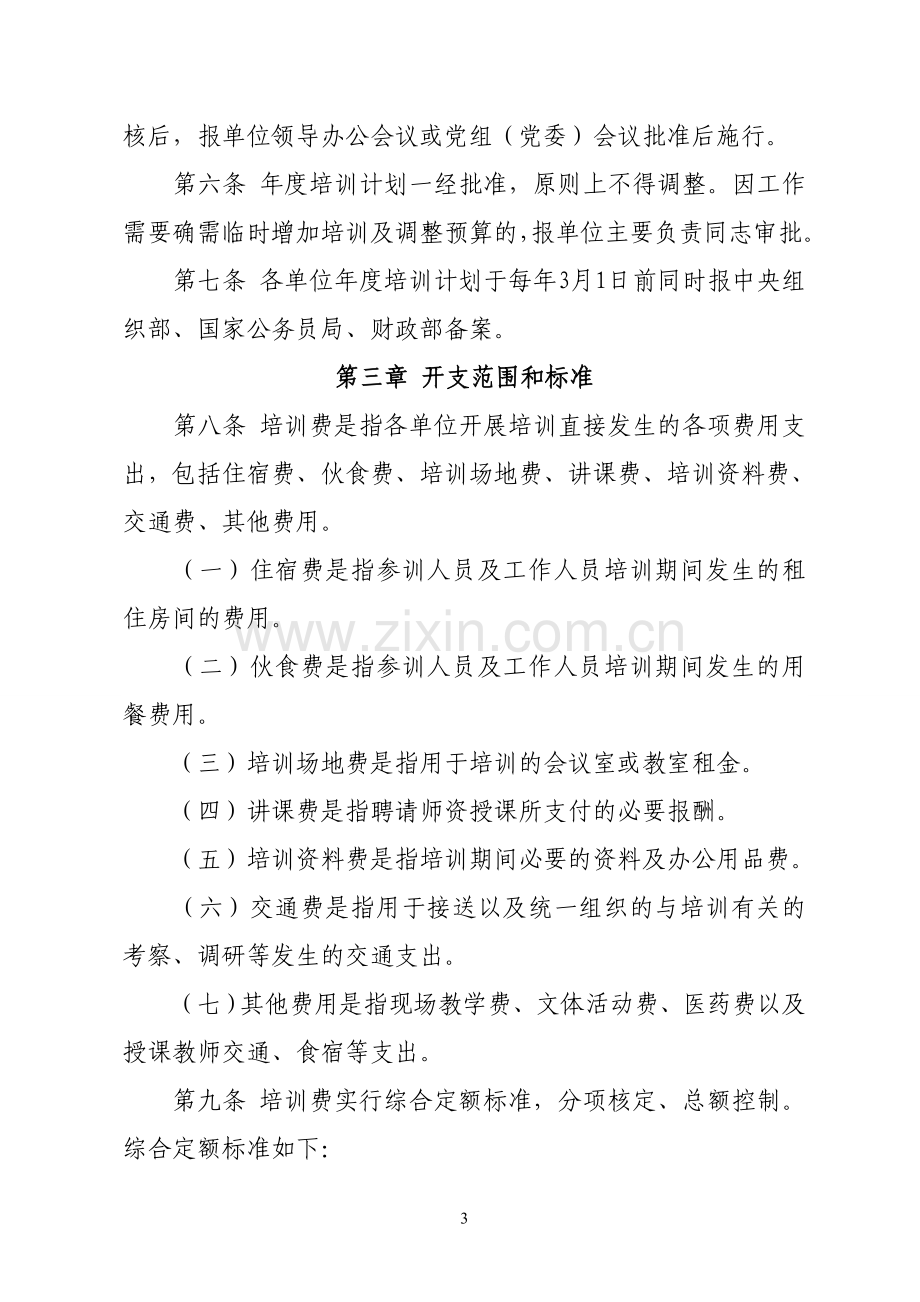 核后，报单位领导办公会议或党组（党委）会议批准后施行。

第六条 年度培训计划一经批准，原则上不得调整。因工作需要确需临时增加培训及调整预算的，报单位主要负责同志审批。

第七条 各单位年度培训计划于每年3月1日前同时报中央组织部、国家公务员局、财政部备案。

第三章 开支范围和标准

第八条 培训费是指各单位开展培训直接发生的各项费用支出，包括住宿费、伙食费、培训场地费、讲课费、培训资料费、交通费、其他费用。

（一）住宿费是指参训人员及工作人员培训期间发生的租住房间的费用。

（二）伙食费是指参训人员及工作人员培训期间发生的用餐费用。

（三）培训场地费是指用于培训的会议室或教室租金。

（四）讲课费是指聘请师资授课所支付的必要报酬。

（五）培训资料费是指培训期间必要的资料及办公用品费。

（六）交通费是指用于接送以及统一组织的与培训有关的考察、调研等发生的交通支出。

（七）其他费用是指现场教学费、文体活动费、医药费以及授课教师交通、食宿等支出。

第九条 培训费实行综合定额标准，分项核定、总额控制。综合定额标准如下:

3

www.zixin.com.cn